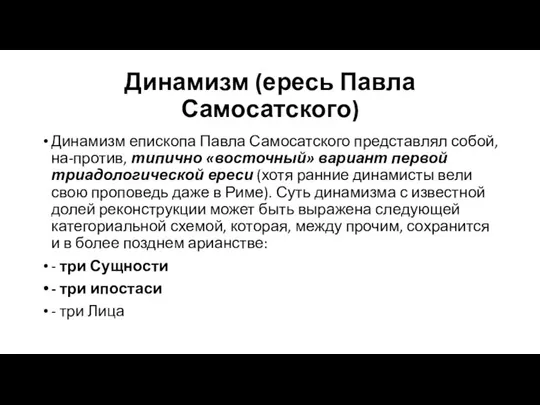 Динамизм (ересь Павла Самосатского)

• Динамизм епископа Павла Самосатского представлял собой, на-против, типично «восточный» вариант первой триадологической ереси (хотя ранние динамисты вели свою проповедь даже в Риме). Суть динамизма с известной долей реконструкции может быть выражена следующей категориальной схемой, которая, между прочим, сохранится и в более позднем арианстве:

• - три Сущности

• - три ипостаси

• - три Лица